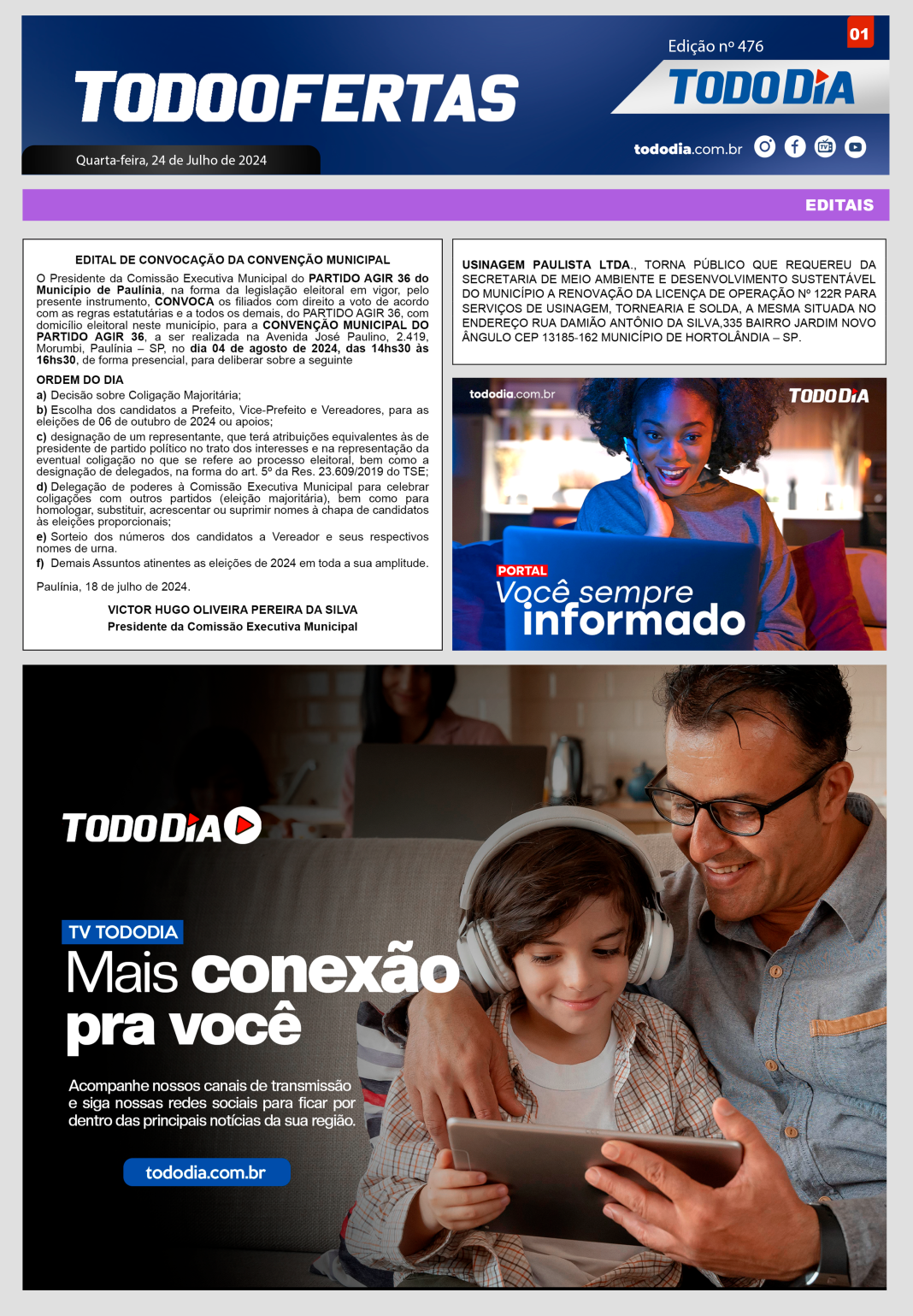 TODOOFERTAS

Quarta-feira, 24 de Julho de 2024

01

Edição nº 476

TODODIA

tododia.com.br

EDITAIS

EDITAL DE CONVOCAÇÃO DA CONVENÇÃO MUNICIPAL

O Presidente da Comissão Executiva Municipal do PARTIDO AGIR 36 do Município de Paulínia, na forma da legislação eleitoral em vigor, pelo presente instrumento, CONVOCA os filiados com direito a voto de acordo com as regras estatutárias e a todos os demais, do PARTIDO AGIR 36, com domicílio eleitoral neste município, para a CONVENÇÃO MUNICIPAL DO PARTIDO AGIR 36, a ser realizada na Avenida José Paulino, 2.419, Morumbi, Paulínia – SP, no dia 04 de agosto de 2024, das 14hs30 às 16hs30, de forma presencial, para deliberar sobre a seguinte

ORDEM DO DIA

a) Decisão sobre Coligação Majoritária;

b) Escolha dos candidatos a Prefeito, Vice-Prefeito e Vereadores, para as eleições de 06 de outubro de 2024 ou apoios;

c) designação de um representante, que terá atribuições equivalentes às de presidente de partido político no trato dos interesses e na representação da eventual coligação no que se refere ao processo eleitoral, bem como a designação de delegados, na forma do art. 5º da Res. 23.609/2019 do TSE;

d) Delegação de poderes à Comissão Executiva Municipal para celebrar coligações com outros partidos (eleição majoritária), bem como para homologar, substituir, acrescentar ou suprimir nomes à chapa de candidatos às eleições proporcionais;

e) Sorteio dos números dos candidatos a Vereador e seus respectivos nomes de urna.

f) Demais Assuntos atinentes as eleições de 2024 em toda a sua amplitude.

Paulínia, 18 de julho de 2024.

VICTOR HUGO OLIVEIRA PEREIRA DA SILVA
Presidente da Comissão Executiva Municipal

USINAGEM PAULISTA LTDA., TORNA PÚBLICO QUE REQUEREU DA SECRETARIA DE MEIO AMBIENTE E DESENVOLVIMENTO SUSTENTÁVEL DO MUNICÍPIO A RENOVAÇÃO DA LICENÇA DE OPERAÇÃO Nº 122R PARA SERVIÇOS DE USINAGEM, TORNEARIA E SOLDA, A MESMA SITUADA NO ENDEREÇO RUA DAMIÃO ANTÔNIO DA SILVA,335 BAIRRO JARDIM NOVO ÂNGULO CEP 13185-162 MUNICÍPIO DE HORTOLÂNDIA – SP.

tododia.com.br

TODODIA

PORTAL

Você sempre informado

TODODIA

TV TODODIA

Mais conexão pra você

Acompanhe nossos canais de transmissão e siga nossas redes sociais para ficar por dentro das principais notícias da sua região.

tododia.com.br